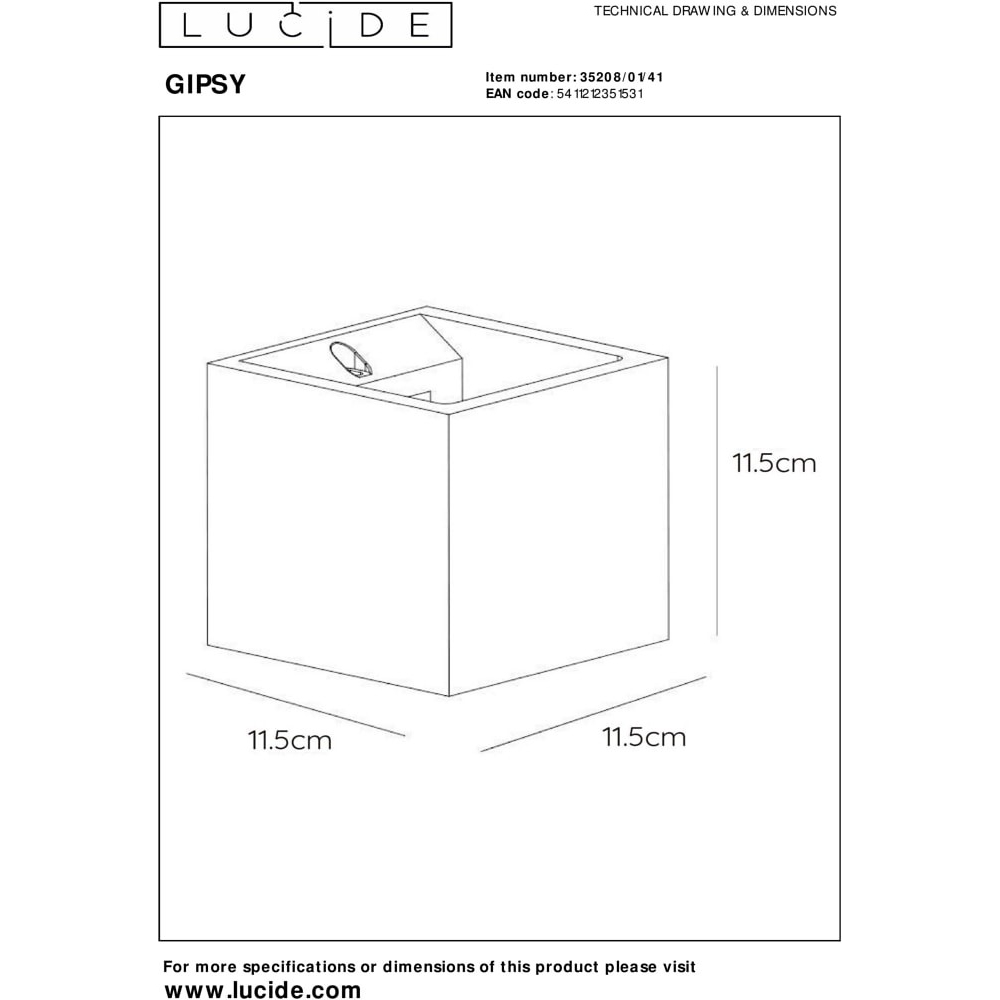 LUCIDE

TECHNICAL DRAWING & DIMENSIONS

GIPSY

Item number: 35208/01/41
EAN code: 5411212351531

11.5cm

11.5cm

11.5cm

For more specifications or dimensions of this product please visit
www.lucide.com